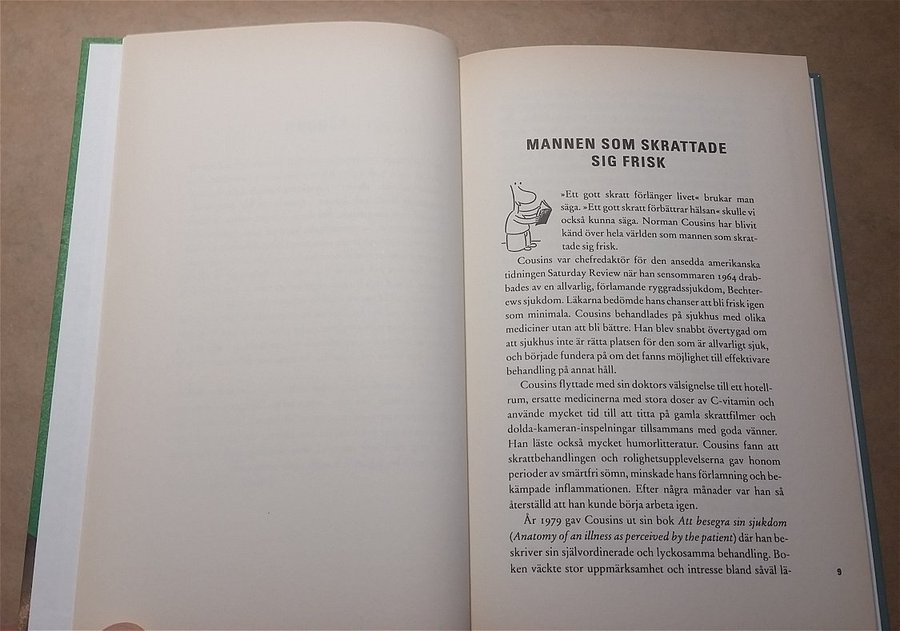 MANNEN SOM SKRATTADE
SIG FRISK

»Ett gott skratt förlänger livet« brukar man säga. »Ett gott skratt förbättrar hälsan« skulle vi också kunna säga. Norman Cousins har blivit känd över hela världen som mannen som skrattade sig frisk.

Cousins var chefredaktör för den ansedda amerikanska tidningen Saturday Review när han sensommaren 1964 drabbades av en allvarlig, förlamande ryggradssjukdom, Bechterews sjukdom. Läkarna bedömde hans chanser att bli frisk igen som minimala. Cousins behandlades på sjukhus med olika mediciner utan att bli bättre. Han blev snabbt övertygad om att sjukhus inte är rätta platsen för den som är allvarligt sjuk, och började fundera på om det fanns möjlighet till effektivare behandling på annat håll.

Cousins flyttade med sin doktors välsignelse till ett hotellrum, ersatte medicinerna med stora doser av C-vitamin och använde mycket tid till att titta på gamla skrattfilmer och dolda-kameran-inspelningar tillsammans med goda vänner. Han läste också mycket humorlitteratur. Cousins fann att skrattbehandlingen och rolighetsupplevelserna gav honom perioder av smärtfri sömn, minskade hans förlamning och bekämpade inflammationen. Efter några månader var han så återställd att han kunde börja arbeta igen.

År 1979 gav Cousins ut sin bok Att besegra sin sjukdom (Anatomy of an illness as perceived by the patient) där han beskriver sin självordinerade och lyckosamma behandling. Boken väckte stor uppmärksamhet och intresse bland såväl lä-

9